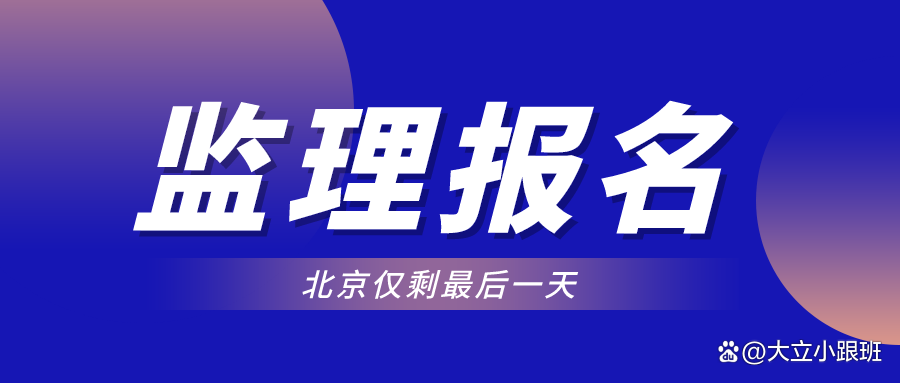 监理报名

北京仅剩最后一天

@大立小跟班